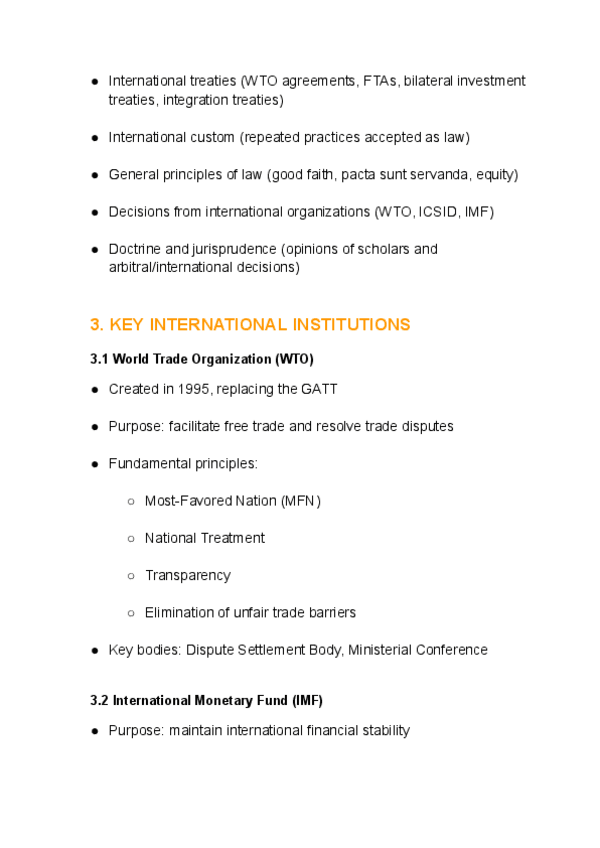 ● International treaties (WTO agreements, FTAs, bilateral investment treaties, integration treaties)

● International custom (repeated practices accepted as law)

● General principles of law (good faith, pacta sunt servanda, equity)

● Decisions from international organizations (WTO, ICSID, IMF)

● Doctrine and jurisprudence (opinions of scholars and arbitral/international decisions)

3. KEY INTERNATIONAL INSTITUTIONS

3.1 World Trade Organization (WTO)

● Created in 1995, replacing the GATT

● Purpose: facilitate free trade and resolve trade disputes

● Fundamental principles:

○ Most-Favored Nation (MFN)

○ National Treatment

○ Transparency

○ Elimination of unfair trade barriers

● Key bodies: Dispute Settlement Body, Ministerial Conference

3.2 International Monetary Fund (IMF)

● Purpose: maintain international financial stability